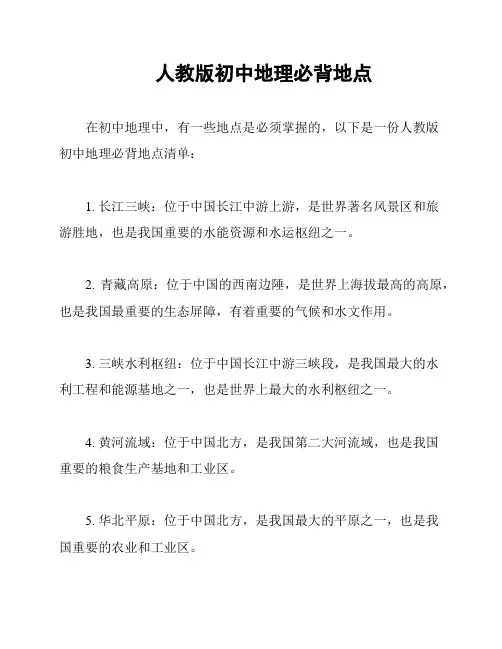 人教版初中地理必背地点

在初中地理中，有一些地点是必须掌握的，以下是一份人教版初中地理必背地点清单：

1. 长江三峡：位于中国长江中游上游，是世界著名风景区和旅游胜地，也是我国重要的水能资源和水运枢纽之一。

2. 青藏高原：位于中国的西南边陲，是世界上海拔最高的高原，也是我国最重要的生态屏障，有着重要的气候和水文作用。

3. 三峡水利枢纽：位于中国长江中游三峡段，是我国最大的水利工程和能源基地之一，也是世界上最大的水利枢纽之一。

4. 黄河流域：位于中国北方，是我国第二大河流域，也是我国重要的粮食生产基地和工业区。

5. 华北平原：位于中国北方，是我国最大的平原之一，也是我国重要的农业和工业区。